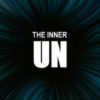 THE INNER
UN